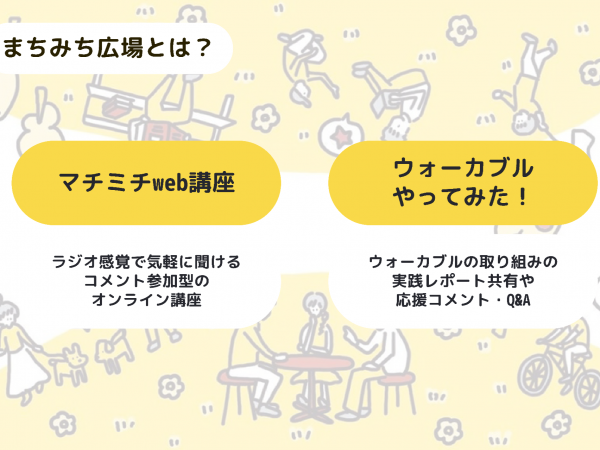 まちみち広場とは？

マチミチweb講座

ラジオ感覚で気軽に聞ける
コメント参加型の
オンライン講座

ウォーカブル
やってみた！

ウォーカブルの取り組みの
実践レポート共有や
応援コメント・Q&A